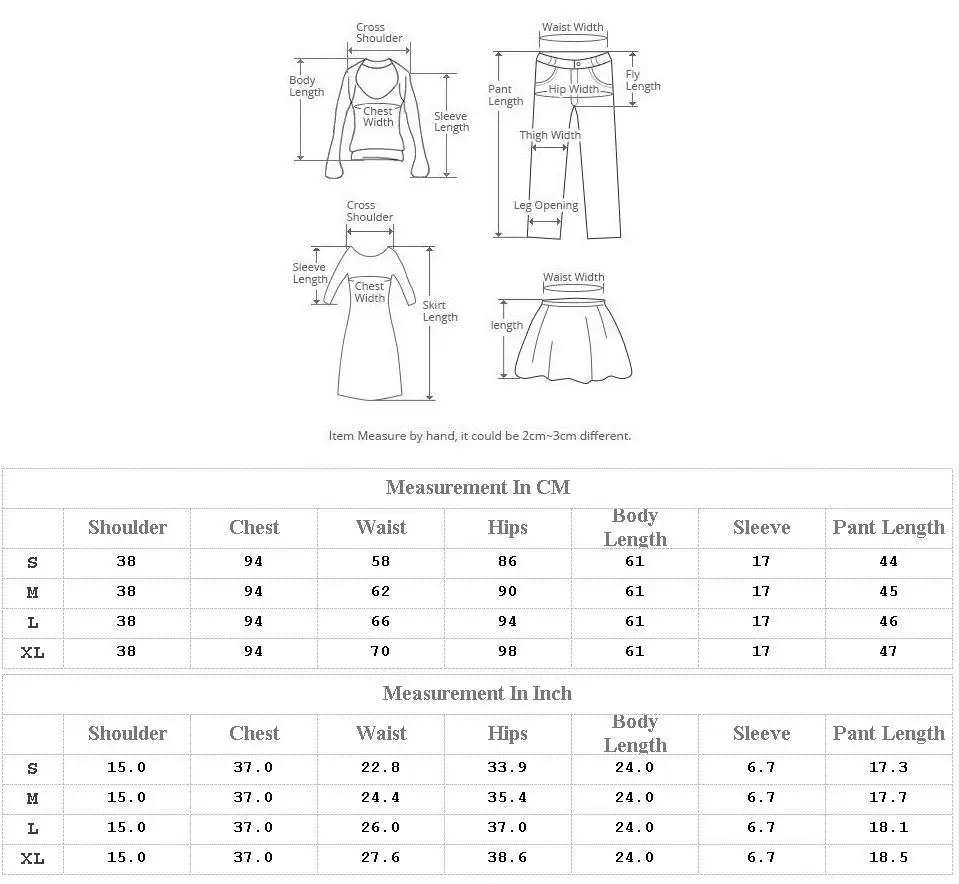 Cross Shoulder
Body Length
Chest Width
Sleeve Length

Waist Width
Pant Length
Hip Width
Fly Length
Thigh Width
Leg Opening

Cross Shoulder
Sleeve Length
Chest Width
Skirt Length

Waist Width
length

Item Measure by hand, it could be 2cm~3cm different.

Measurement In CM

| | Shoulder | Chest | Waist | Hips | Body Length | Sleeve | Pant Length |
|---|---|---|---|---|---|---|---|
| S | 38 | 94 | 58 | 86 | 61 | 17 | 44 |
| M | 38 | 94 | 62 | 90 | 61 | 17 | 45 |
| L | 38 | 94 | 66 | 94 | 61 | 17 | 46 |
| XL | 38 | 94 | 70 | 98 | 61 | 17 | 47 |

Measurement In Inch

| | Shoulder | Chest | Waist | Hips | Body Length | Sleeve | Pant Length |
|---|---|---|---|---|---|---|---|
| S | 15.0 | 37.0 | 22.8 | 33.9 | 24.0 | 6.7 | 17.3 |
| M | 15.0 | 37.0 | 24.4 | 35.4 | 24.0 | 6.7 | 17.7 |
| L | 15.0 | 37.0 | 26.0 | 37.0 | 24.0 | 6.7 | 18.1 |
| XL | 15.0 | 37.0 | 27.6 | 38.6 | 24.0 | 6.7 | 18.5 |